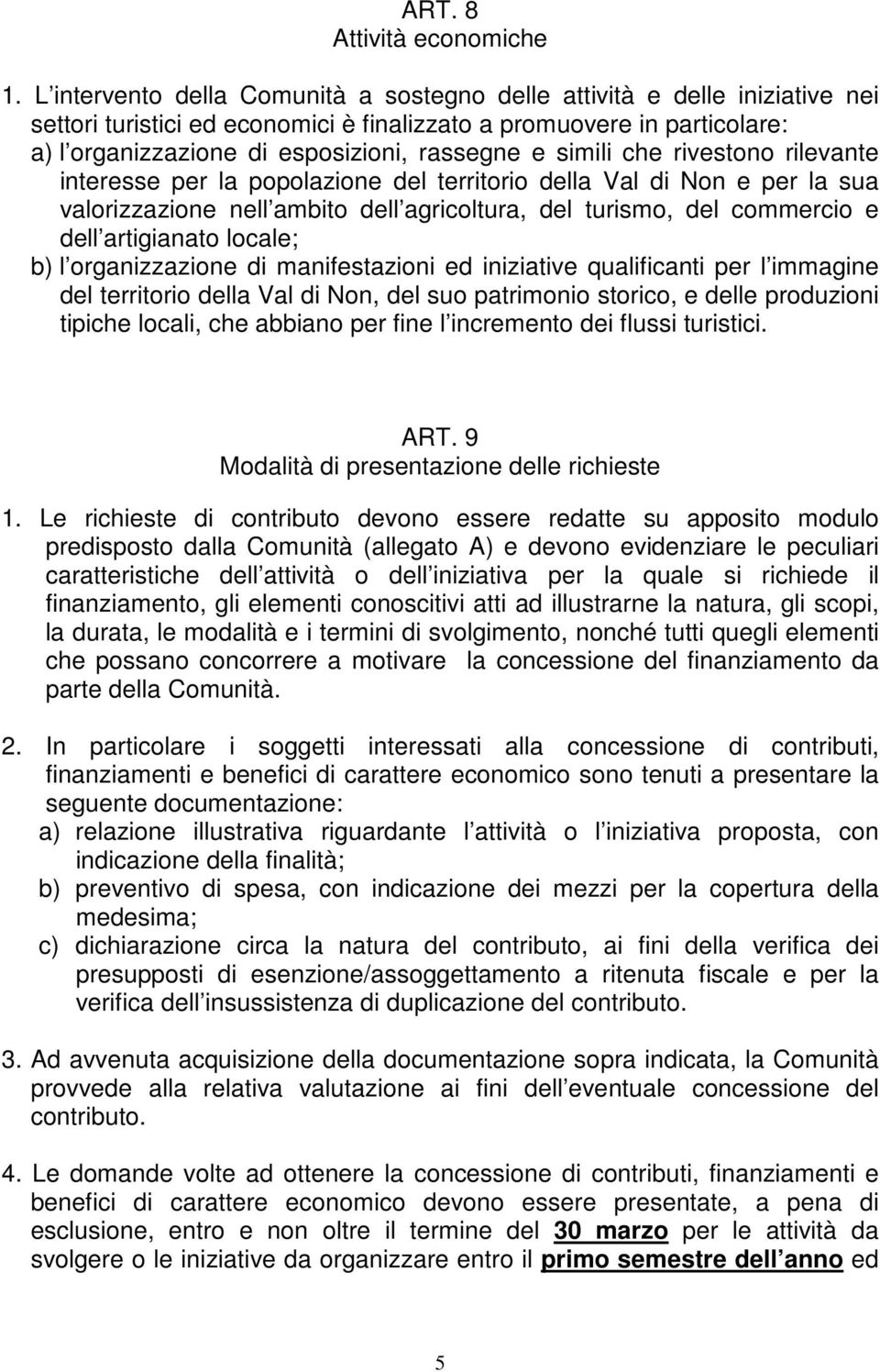 ART. 8
Attività economiche

1. L intervento della Comunità a sostegno delle attività e delle iniziative nei settori turistici ed economici è finalizzato a promuovere in particolare:
a) l organizzazione di esposizioni, rassegne e simili che rivestono rilevante interesse per la popolazione del territorio della Val di Non e per la sua valorizzazione nell ambito dell agricoltura, del turismo, del commercio e dell artigianato locale;
b) l organizzazione di manifestazioni ed iniziative qualificanti per l immagine del territorio della Val di Non, del suo patrimonio storico, e delle produzioni tipiche locali, che abbiano per fine l incremento dei flussi turistici.

ART. 9
Modalità di presentazione delle richieste

1. Le richieste di contributo devono essere redatte su apposito modulo predisposto dalla Comunità (allegato A) e devono evidenziare le peculiari caratteristiche dell attività o dell iniziativa per la quale si richiede il finanziamento, gli elementi conoscitivi atti ad illustrarne la natura, gli scopi, la durata, le modalità e i termini di svolgimento, nonché tutti quegli elementi che possano concorrere a motivare la concessione del finanziamento da parte della Comunità.

2. In particolare i soggetti interessati alla concessione di contributi, finanziamenti e benefici di carattere economico sono tenuti a presentare la seguente documentazione:
a) relazione illustrativa riguardante l attività o l iniziativa proposta, con indicazione della finalità;
b) preventivo di spesa, con indicazione dei mezzi per la copertura della medesima;
c) dichiarazione circa la natura del contributo, ai fini della verifica dei presupposti di esenzione/assoggettamento a ritenuta fiscale e per la verifica dell insussistenza di duplicazione del contributo.

3. Ad avvenuta acquisizione della documentazione sopra indicata, la Comunità provvede alla relativa valutazione ai fini dell eventuale concessione del contributo.

4. Le domande volte ad ottenere la concessione di contributi, finanziamenti e benefici di carattere economico devono essere presentate, a pena di esclusione, entro e non oltre il termine del 30 marzo per le attività da svolgere o le iniziative da organizzare entro il primo semestre dell anno ed

5